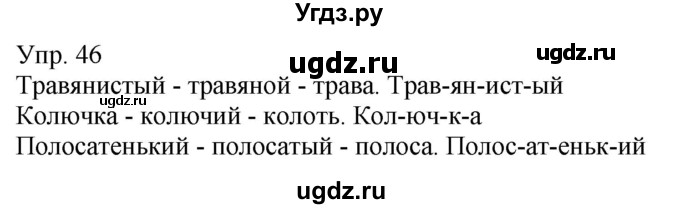 Угдз.ру

Упр. 46 ugdz.ru ugdz.ru

Травянистый - травяной - трава. Трав-ян-ист-ый
ugdz.ru
Колючка - колючий - колоть. Кол-юч-к-а
Полосатенький - полосатый - полоса. Полос-ат-еньк-ий

ugdz.ru